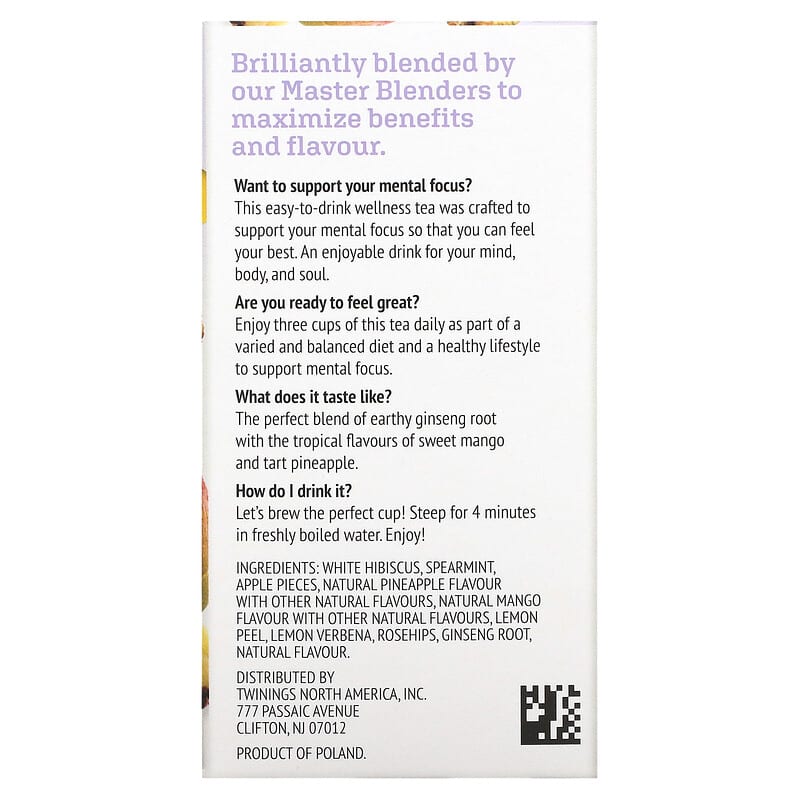 Brilliantly blended by our Master Blenders to maximize benefits and flavour.

Want to support your mental focus?
This easy-to-drink wellness tea was crafted to support your mental focus so that you can feel your best. An enjoyable drink for your mind, body, and soul.

Are you ready to feel great?
Enjoy three cups of this tea daily as part of a varied and balanced diet and a healthy lifestyle to support mental focus.

What does it taste like?
The perfect blend of earthy ginseng root with the tropical flavours of sweet mango and tart pineapple.

How do I drink it?
Let's brew the perfect cup! Steep for 4 minutes in freshly boiled water. Enjoy!

INGREDIENTS: WHITE HIBISCUS, SPEARMINT, APPLE PIECES, NATURAL PINEAPPLE FLAVOUR WITH OTHER NATURAL FLAVOURS, NATURAL MANGO FLAVOUR WITH OTHER NATURAL FLAVOURS, LEMON PEEL, LEMON VERBENA, ROSEHIPS, GINSENG ROOT, NATURAL FLAVOUR.

DISTRIBUTED BY
TWININGS NORTH AMERICA, INC.
777 PASSAIC AVENUE
CLIFTON, NJ 07012

PRODUCT OF POLAND.